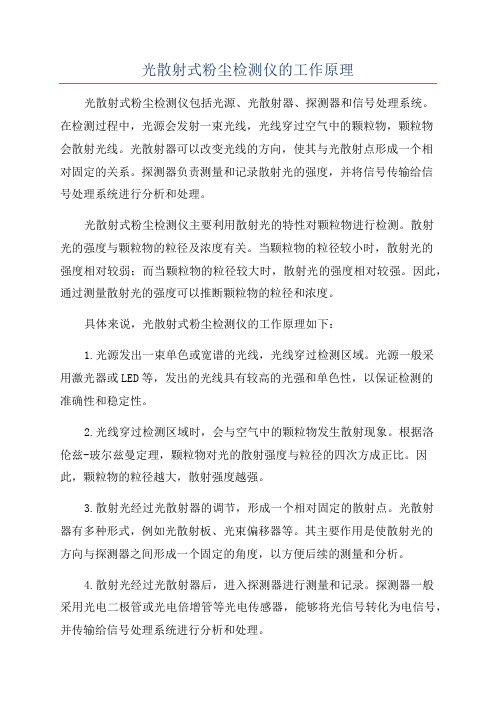 光散射式粉尘检测仪的工作原理

光散射式粉尘检测仪包括光源、光散射器、探测器和信号处理系统。在检测过程中，光源会发射一束光线，光线穿过空气中的颗粒物，颗粒物会散射光线。光散射器可以改变光线的方向，使其与光散射点形成一个相对固定的关系。探测器负责测量和记录散射光的强度，并将信号传输给信号处理系统进行分析和处理。

光散射式粉尘检测仪主要利用散射光的特性对颗粒物进行检测。散射光的强度与颗粒物的粒径及浓度有关。当颗粒物的粒径较小时，散射光的强度相对较弱；而当颗粒物的粒径较大时，散射光的强度相对较强。因此，通过测量散射光的强度可以推断颗粒物的粒径和浓度。

具体来说，光散射式粉尘检测仪的工作原理如下：

1.光源发出一束单色或宽谱的光线，光线穿过检测区域。光源一般采用激光器或LED等，发出的光线具有较高的光强和单色性，以保证检测的准确性和稳定性。

2.光线穿过检测区域时，会与空气中的颗粒物发生散射现象。根据洛伦兹-玻尔兹曼定理，颗粒物对光的散射强度与粒径的四次方成正比。因此，颗粒物的粒径越大，散射强度越强。

3.散射光经过光散射器的调节，形成一个相对固定的散射点。光散射器有多种形式，例如光散射板、光束偏移器等。其主要作用是使散射光的方向与探测器之间形成一个固定的角度，以方便后续的测量和分析。

4.散射光经过光散射器后，进入探测器进行测量和记录。探测器一般采用光电二极管或光电倍增管等光电传感器，能够将光信号转化为电信号，并传输给信号处理系统进行分析和处理。